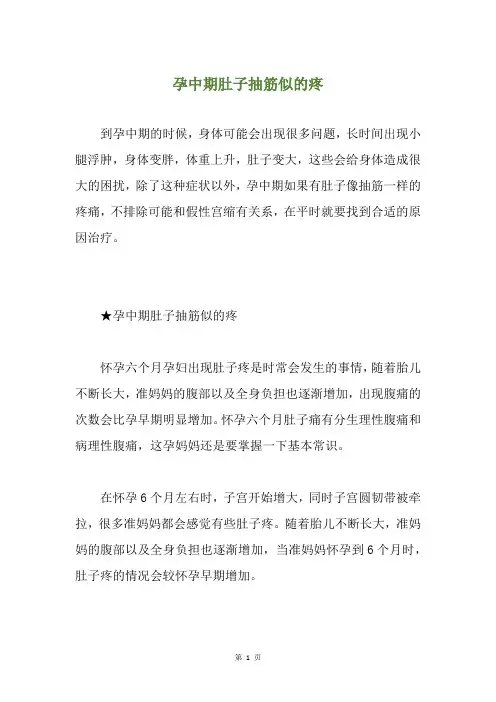 孕中期肚子抽筋似的疼

到孕中期的时候，身体可能会出现很多问题，长时间出现小腿浮肿，身体变胖，体重上升，肚子变大，这些会给身体造成很大的困扰，除了这种症状以外，孕中期如果有肚子像抽筋一样的疼痛，不排除可能和假性宫缩有关系，在平时就要找到合适的原因治疗。

★孕中期肚子抽筋似的疼

怀孕六个月孕妇出现肚子疼是时常会发生的事情，随着胎儿不断长大，准妈妈的腹部以及全身负担也逐渐增加，出现腹痛的次数会比孕早期明显增加。怀孕六个月肚子痛有分生理性腹痛和病理性腹痛，这孕妈妈还是要掌握一下基本常识。

在怀孕 6 个月左右时，子宫开始增大，同时子宫圆韧带被牵拉，很多准妈妈都会感觉有些肚子疼。随着胎儿不断长大，准妈妈的腹部以及全身负担也逐渐增加，当准妈妈怀孕到 6 个月时，肚子疼的情况会较怀孕早期增加。

第 1 页